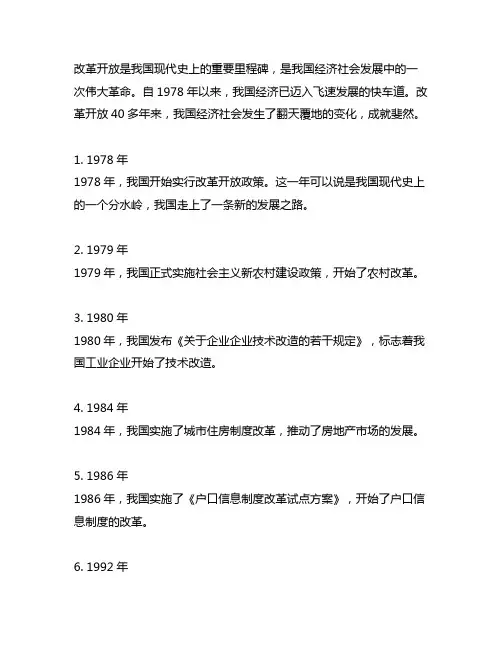 改革开放是我国现代史上的重要里程碑，是我国经济社会发展中的一次伟大革命。自 1978 年以来，我国经济已迈入飞速发展的快车道。改革开放 40 多年来，我国经济社会发生了翻天覆地的变化，成就斐然。

1. 1978 年
1978 年，我国开始实行改革开放政策。这一年可以说是我国现代史上的一个分水岭，我国走上了一条新的发展之路。

2. 1979 年
1979 年，我国正式实施社会主义新农村建设政策，开始了农村改革。

3. 1980 年
1980 年，我国发布《关于企业企业技术改造的若干规定》，标志着我国工业企业开始了技术改造。

4. 1984 年
1984 年，我国实施了城市住房制度改革，推动了房地产市场的发展。

5. 1986 年
1986 年，我国实施了《户口信息制度改革试点方案》，开始了户口信息制度的改革。

6. 1992 年